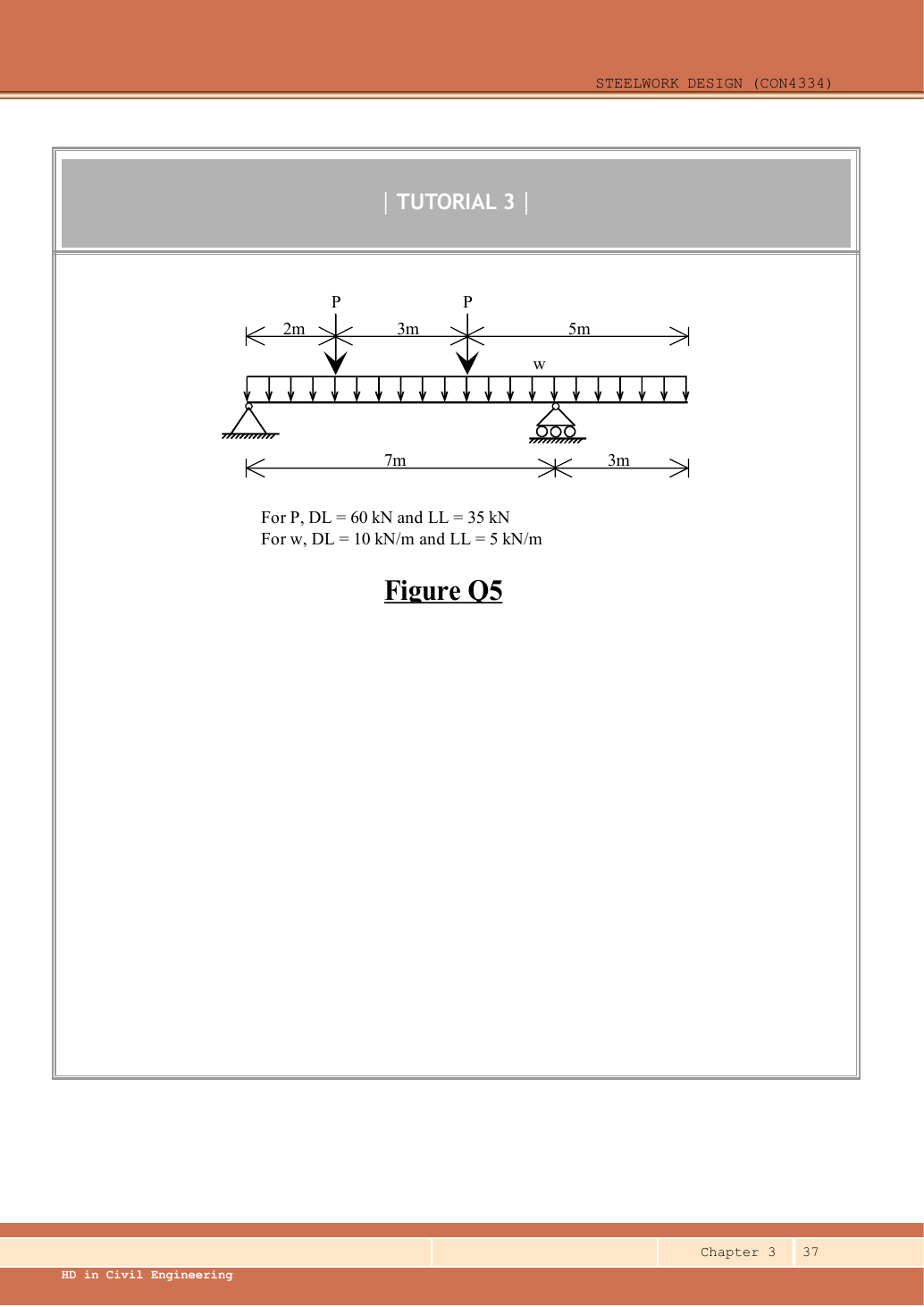 STEELWORK DESIGN (CON4334)

| TUTORIAL 3 |

P
P
2m
3m
5m
w
7m
3m

For P, DL = 60 kN and LL = 35 kN
For w, DL = 10 kN/m and LL = 5 kN/m

Figure Q5

Chapter 3
37

HD in Civil Engineering